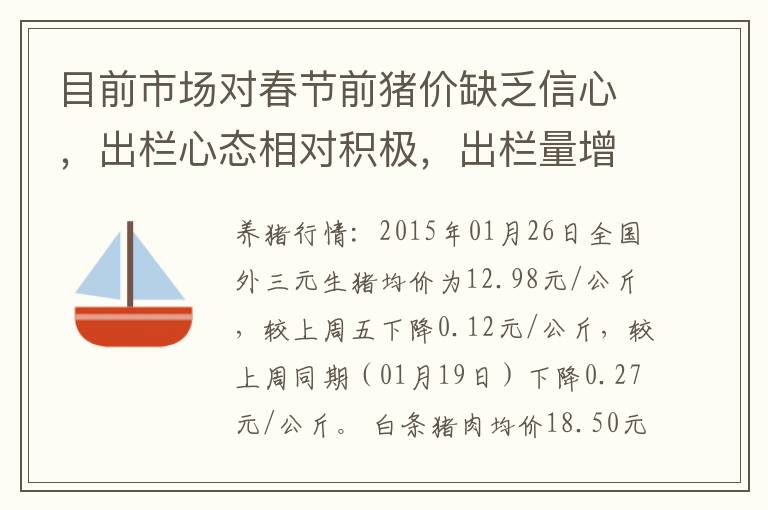 目前市场对春节前猪价缺乏信心，出栏心态相对积极，出栏量增

养猪行情：2015年01月26日全国外三元生猪均价为12.98元/公斤，较上周五下降0.12元/公斤，较上周同期（01月19日）下降0.27元/公斤。白条猪肉均价18.50元